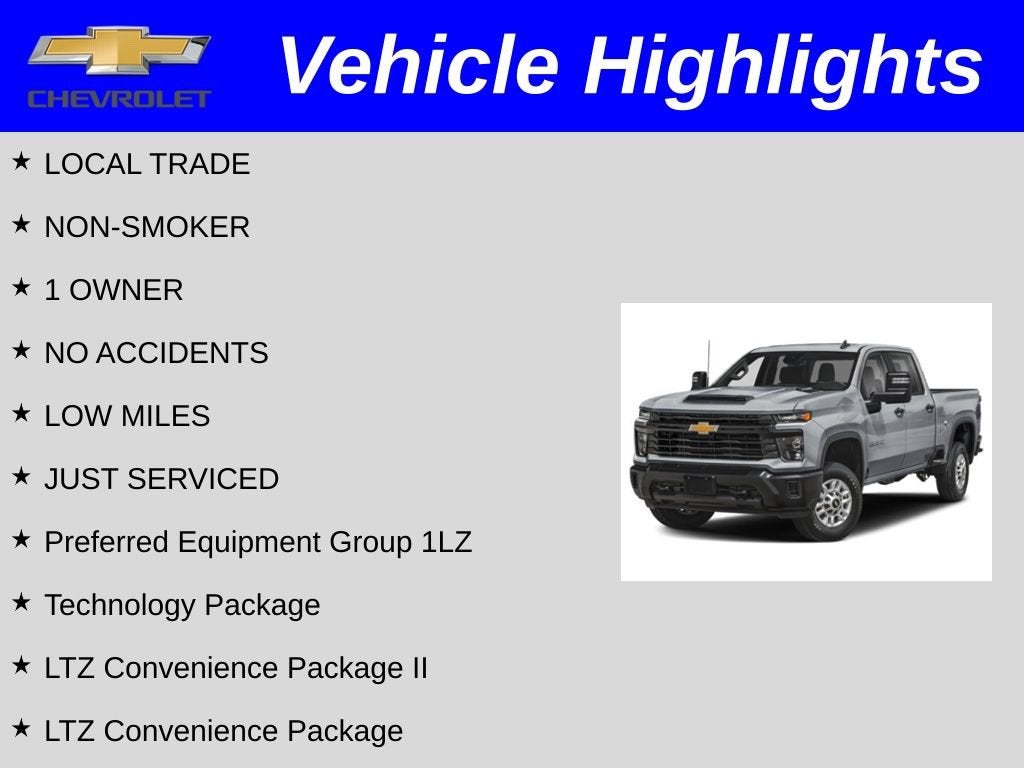 CHEVROLET

Vehicle Highlights

★ LOCAL TRADE

★ NON-SMOKER

★ 1 OWNER

★ NO ACCIDENTS

★ LOW MILES

★ JUST SERVICED

★ Preferred Equipment Group 1LZ

★ Technology Package

★ LTZ Convenience Package II

★ LTZ Convenience Package